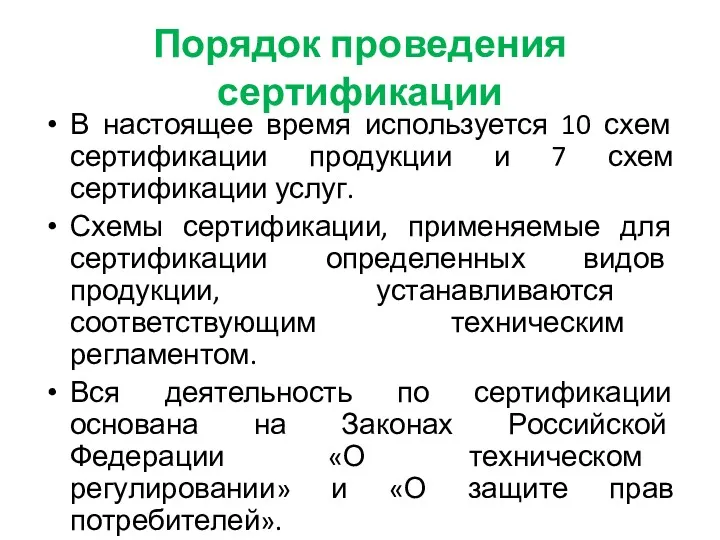 Порядок проведения сертификации

• В настоящее время используется 10 схем сертификации продукции и 7 схем сертификации услуг.

• Схемы сертификации, применяемые для сертификации определенных видов продукции, устанавливаются соответствующим техническим регламентом.

• Вся деятельность по сертификации основана на Законах Российской Федерации «О техническом регулировании» и «О защите прав потребителей».